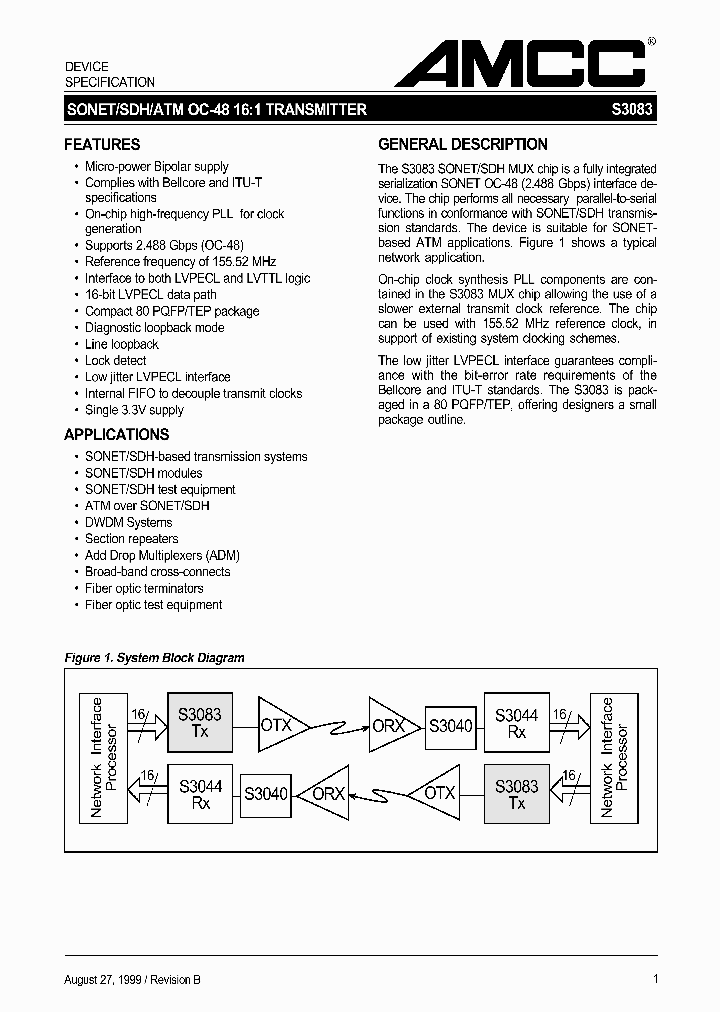 DEVICE
SPECIFICATION

AMCC®

SONET/SDH/ATM OC-48 16:1 TRANSMITTER

S3083

FEATURES

• Micro-power Bipolar supply
• Complies with Bellcore and ITU-T specifications
• On-chip high-frequency PLL for clock generation
• Supports 2.488 Gbps (OC-48)
• Reference frequency of 155.52 MHz
• Interface to both LVPECL and LVTTL logic
• 16-bit LVPECL data path
• Compact 80 PQFP/TEP package
• Diagnostic loopback mode
• Line loopback
• Lock detect
• Low jitter LVPECL interface
• Internal FIFO to decouple transmit clocks
• Single 3.3V supply

APPLICATIONS

• SONET/SDH-based transmission systems
• SONET/SDH modules
• SONET/SDH test equipment
• ATM over SONET/SDH
• DWDM Systems
• Section repeaters
• Add Drop Multiplexers (ADM)
• Broad-band cross-connects
• Fiber optic terminators
• Fiber optic test equipment

GENERAL DESCRIPTION

The S3083 SONET/SDH MUX chip is a fully integrated serialization SONET OC-48 (2.488 Gbps) interface device. The chip performs all necessary parallel-to-serial functions in conformance with SONET/SDH transmission standards. The device is suitable for SONET-based ATM applications. Figure 1 shows a typical network application.

On-chip clock synthesis PLL components are contained in the S3083 MUX chip allowing the use of a slower external transmit clock reference. The chip can be used with 155.52 MHz reference clock, in support of existing system clocking schemes.

The low jitter LVPECL interface guarantees compliance with the bit-error rate requirements of the Bellcore and ITU-T standards. The S3083 is packaged in a 80 PQFP/TEP, offering designers a small package outline.

Figure 1. System Block Diagram

Network Interface Processor
16
S3083 Tx
OTX
ORX
S3040
S3044 Rx
16
Network Interface Processor
16
S3044 Rx
S3040
ORX
OTX
S3083 Tx
16

August 27, 1999 / Revision B

1